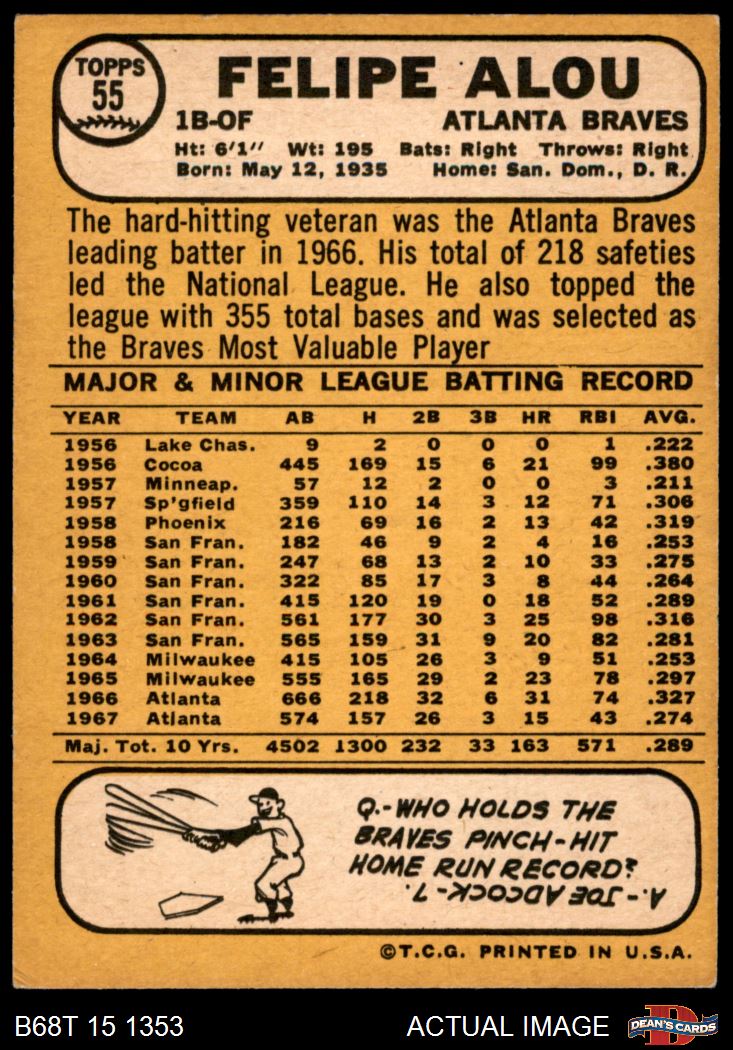 TOPPS
55

FELIPE ALOU

1B-OF

ATLANTA BRAVES

Ht: 6'1" Wt: 195 Bats: Right Throws: Right
Born: May 12, 1935 Home: San. Dom., D. R.

The hard-hitting veteran was the Atlanta Braves leading batter in 1966. His total of 218 safeties led the National League. He also topped the league with 355 total bases and was selected as the Braves Most Valuable Player

MAJOR & MINOR LEAGUE BATTING RECORD

| YEAR | TEAM | AB | H | 2B | 3B | HR | RBI | AVG. |
|---|---|---|---|---|---|---|---|---|
| 1956 | Lake Chas. | 9 | 2 | 0 | 0 | 0 | 1 | .222 |
| 1956 | Cocoa | 445 | 169 | 15 | 6 | 21 | 99 | .380 |
| 1957 | Minneap. | 57 | 12 | 2 | 0 | 0 | 3 | .211 |
| 1957 | Sp'gfield | 359 | 110 | 14 | 3 | 12 | 71 | .306 |
| 1958 | Phoenix | 216 | 69 | 16 | 2 | 13 | 42 | .319 |
| 1958 | San Fran. | 182 | 46 | 9 | 2 | 4 | 16 | .253 |
| 1959 | San Fran. | 247 | 68 | 13 | 2 | 10 | 33 | .275 |
| 1960 | San Fran. | 322 | 85 | 17 | 3 | 8 | 44 | .264 |
| 1961 | San Fran. | 415 | 120 | 19 | 0 | 18 | 52 | .289 |
| 1962 | San Fran. | 561 | 177 | 30 | 3 | 25 | 98 | .316 |
| 1963 | San Fran. | 565 | 159 | 31 | 9 | 20 | 82 | .281 |
| 1964 | Milwaukee | 415 | 105 | 26 | 3 | 9 | 51 | .253 |
| 1965 | Milwaukee | 555 | 165 | 29 | 2 | 23 | 78 | .297 |
| 1966 | Atlanta | 666 | 218 | 32 | 6 | 31 | 74 | .327 |
| 1967 | Atlanta | 574 | 157 | 26 | 3 | 15 | 43 | .274 |
| Maj. Tot. 10 Yrs. |  | 4502 | 1300 | 232 | 33 | 163 | 571 | .289 |

Q.-WHO HOLDS THE BRAVES PINCH-HIT HOME RUN RECORD?

A.-JOE ADCOCK-7.

©T.C.G. PRINTED IN U.S.A.

B68T 15 1353

ACTUAL IMAGE

DEAN'S CARDS